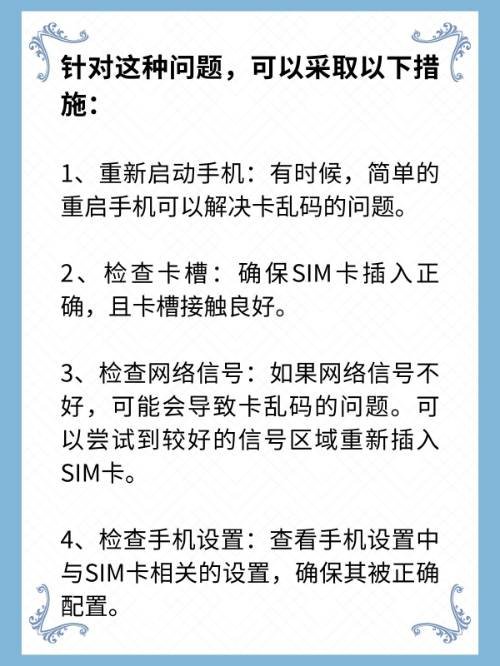 针对这种问题，可以采取以下措施：

1、重新启动手机：有时候，简单的重启手机可以解决卡乱码的问题。

2、检查卡槽：确保SIM卡插入正确，且卡槽接触良好。

3、检查网络信号：如果网络信号不好，可能会导致卡乱码的问题。可以尝试到较好的信号区域重新插入SIM卡。

4、检查手机设置：查看手机设置中与SIM卡相关的设置，确保其被正确配置。